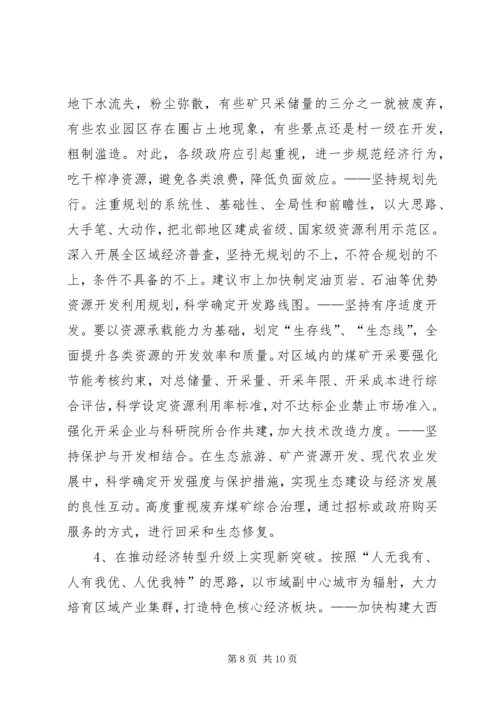 地下水流失，粉尘弥散，有些矿只采储量的三分之一就被废弃，有些农业园区存在圈占土地现象，有些景点还是村一级在开发，粗制滥造。对此，各级政府应引起重视，进一步规范经济行为，吃干榨净资源，避免各类浪费，降低负面效应。——坚持规划先行。注重规划的系统性、基础性、全局性和前瞻性，以大思路、大手笔、大动作，把北部地区建成省级、国家级资源利用示范区。深入开展全区域经济普查，坚持无规划的不上，不符合规划的不上，条件不具备的不上。建议市上加快制定油页岩、石油等优势资源开发利用规划，科学确定开发路线图。——坚持有序适度开发。要以资源承载能力为基础，划定“生存线”、“生态线”，全面提升各类资源的开发效率和质量。对区域内的煤矿开采要强化节能考核约束，对总储量、开采量、开采年限、开采成本进行综合评估，科学设定资源利用率标准，对不达标企业禁止市场准入。强化开采企业与科研院所合作共建，加大技术改造力度。——坚持保护与开发相结合。在生态旅游、矿产资源开发、现代农业发展中，科学确定开发强度与保护措施，实现生态建设与经济发展的良性互动。高度重视废弃煤矿综合治理，通过招标或政府购买服务的方式，进行回采和生态修复。

4、在推动经济转型升级上实现新突破。按照“人无我有、人有我优、人优我特”的思路，以市域副中心城市为辐射，大力培育区域产业集群，打造特色核心经济板块。——加快构建大西

第 8 页 共 10 页